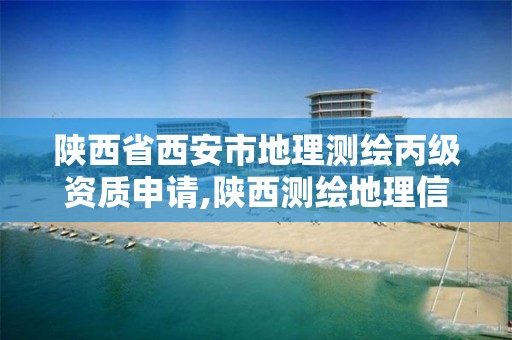 陕西省西安市地理测绘丙级资质申请,陕西测绘地理信